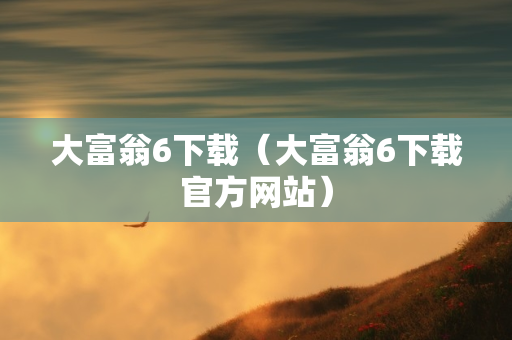 大富翁6下载（大富翁6下载官方网站）